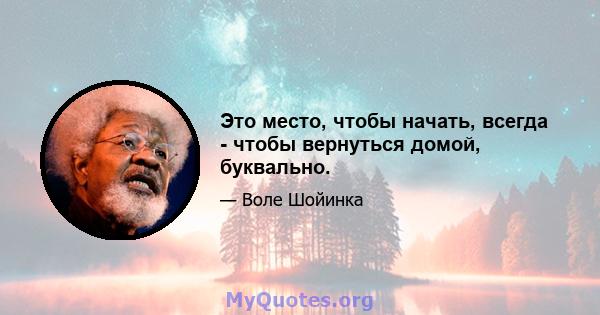 Это место, чтобы начать, всегда - чтобы вернуться домой, буквально.

— Воле Шойинка

MyQuotes.org